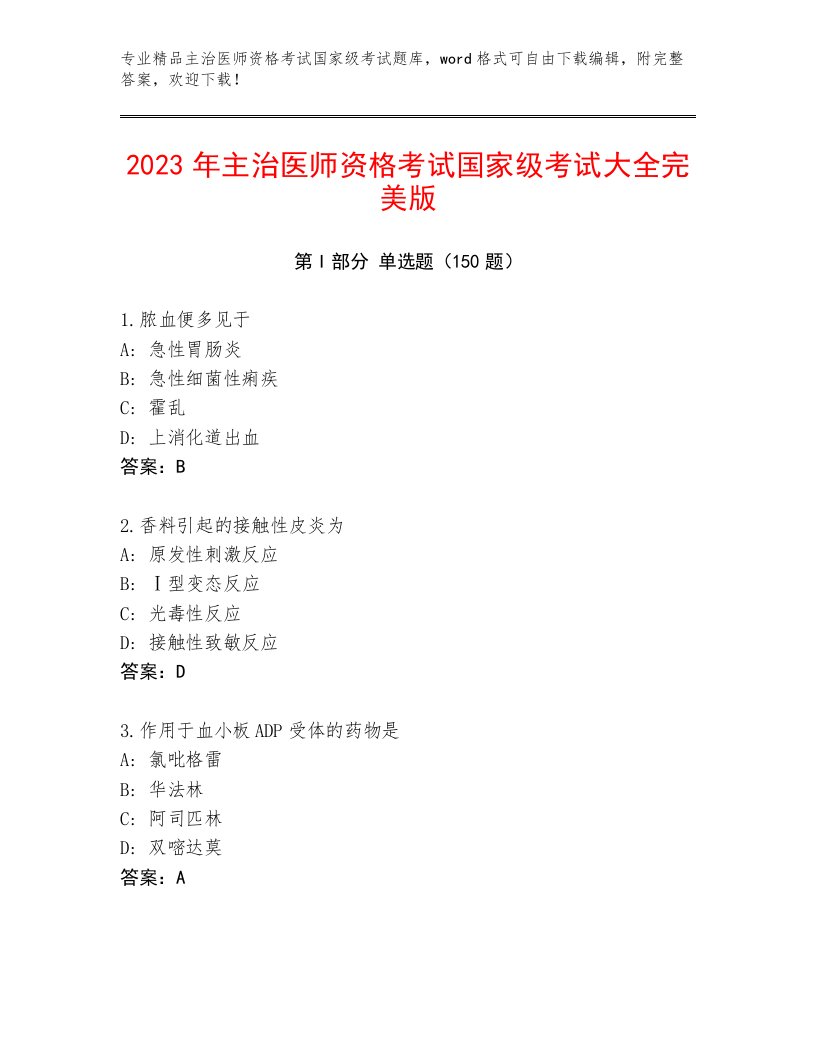 专业精品主治医师资格考试国家级考试题库，word格式可自由下载编辑，附完整答案，欢迎下载！

2023年主治医师资格考试国家级考试大全完美版

第Ⅰ部分 单选题（150题）

1.脓血便多见于
A：急性胃肠炎
B：急性细菌性痢疾
C：霍乱
D：上消化道出血
答案：B

2.香料引起的接触性皮炎为
A：原发性刺激反应
B：Ⅰ型变态反应
C：光毒性反应
D：接触性致敏反应
答案：D

3.作用于血小板ADP受体的药物是
A：氯吡格雷
B：华法林
C：阿司匹林
D：双嘧达莫
答案：A